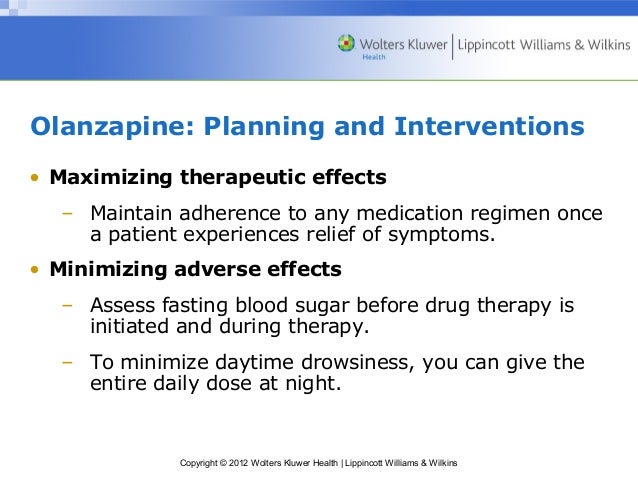 Wolters Kluwer Health | Lippincott Williams & Wilkins

Olanzapine: Planning and Interventions

• Maximizing therapeutic effects

– Maintain adherence to any medication regimen once a patient experiences relief of symptoms.

• Minimizing adverse effects

– Assess fasting blood sugar before drug therapy is initiated and during therapy.

– To minimize daytime drowsiness, you can give the entire daily dose at night.

Copyright © 2012 Wolters Kluwer Health | Lippincott Williams & Wilkins